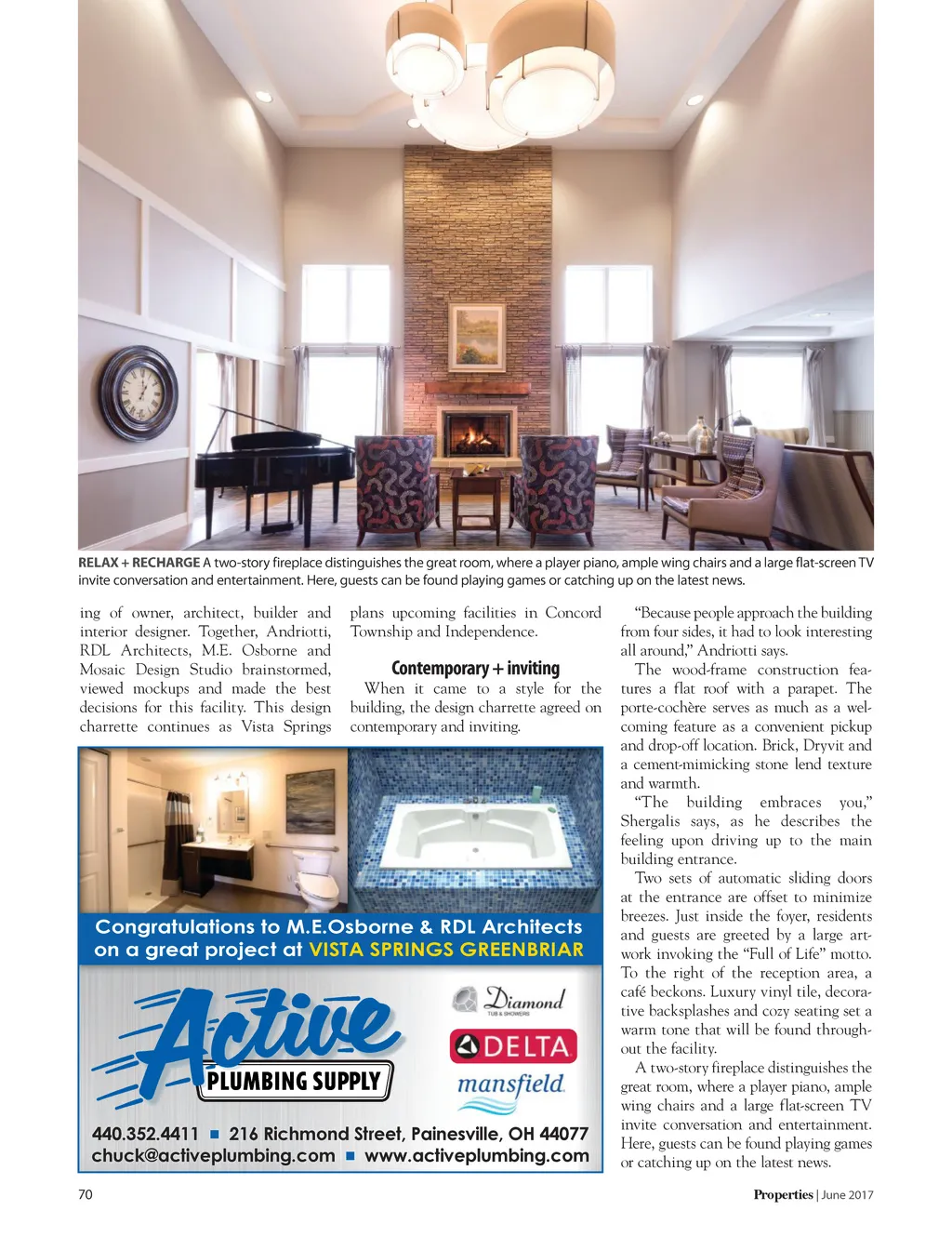 RELAX + RECHARGE A two-story fireplace distinguishes the great room, where a player piano, ample wing chairs and a large flat-screen TV invite conversation and entertainment. Here, guests can be found playing games or catching up on the latest news.

ing of owner, architect, builder and interior designer. Together, Andriotti, RDL Architects, M.E. Osborne and Mosaic Design Studio brainstormed, viewed mockups and made the best decisions for this facility. This design charrette continues as Vista Springs plans upcoming facilities in Concord Township and Independence.

Contemporary + inviting

When it came to a style for the building, the design charrette agreed on contemporary and inviting.

"Because people approach the building from four sides, it had to look interesting all around," Andriotti says.

The wood-frame construction features a flat roof with a parapet. The porte-cochère serves as much as a welcoming feature as a convenient pickup and drop-off location. Brick, Dryvit and a cement-mimicking stone lend texture and warmth.

"The building embraces you," Shergalis says, as he describes the feeling upon driving up to the main building entrance.

Two sets of automatic sliding doors at the entrance are offset to minimize breezes. Just inside the foyer, residents and guests are greeted by a large artwork invoking the "Full of Life" motto. To the right of the reception area, a café beckons. Luxury vinyl tile, decorative backsplashes and cozy seating set a warm tone that will be found throughout the facility.

A two-story fireplace distinguishes the great room, where a player piano, ample wing chairs and a large flat-screen TV invite conversation and entertainment. Here, guests can be found playing games or catching up on the latest news.

Congratulations to M.E.Osborne & RDL Architects on a great project at VISTA SPRINGS GREENBRIAR

Active PLUMBING SUPPLY

Diamond TUB & SHOWERS

DELTA

mansfield

440.352.4411 ■ 216 Richmond Street, Painesville, OH 44077
chuck@activeplumbing.com ■ www.activeplumbing.com

70

Properties | June 2017